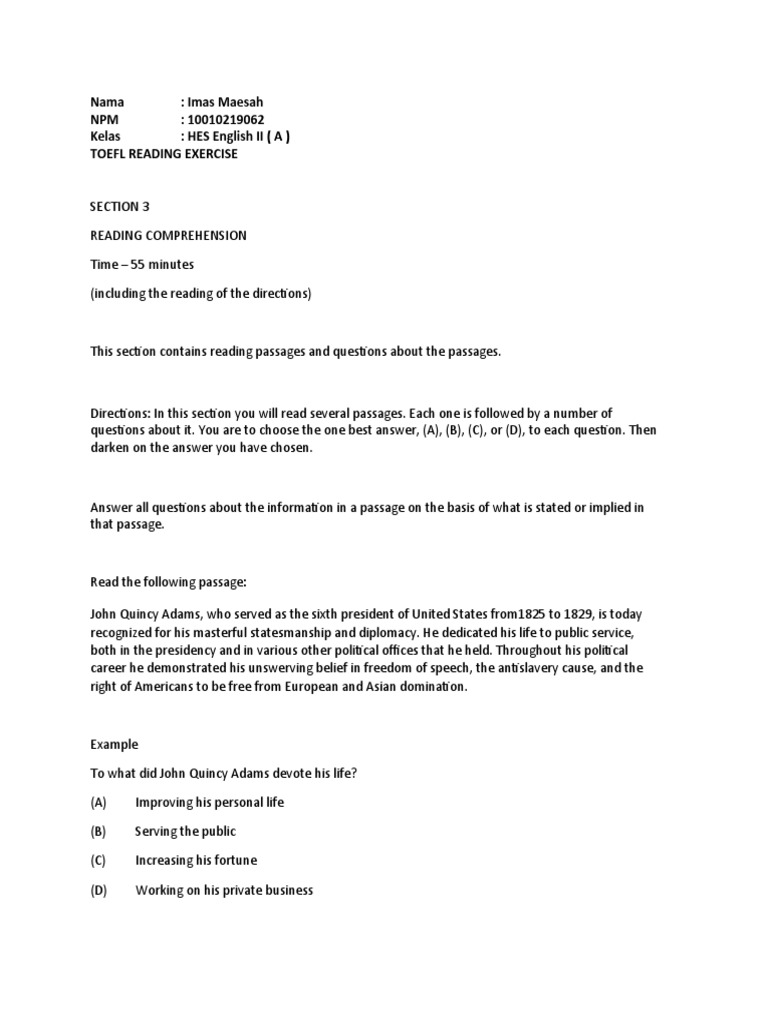 Nama : Imas Maesah
NPM : 10010219062
Kelas : HES English II ( A )
TOEFL READING EXERCISE

SECTION 3

READING COMPREHENSION

Time – 55 minutes

(including the reading of the directions)

This section contains reading passages and questions about the passages.

Directions: In this section you will read several passages. Each one is followed by a number of questions about it. You are to choose the one best answer, (A), (B), (C), or (D), to each question. Then darken on the answer you have chosen.

Answer all questions about the information in a passage on the basis of what is stated or implied in that passage.

Read the following passage:

John Quincy Adams, who served as the sixth president of United States from1825 to 1829, is today recognized for his masterful statesmanship and diplomacy. He dedicated his life to public service, both in the presidency and in various other political offices that he held. Throughout his political career he demonstrated his unswerving belief in freedom of speech, the antislavery cause, and the right of Americans to be free from European and Asian domination.

Example

To what did John Quincy Adams devote his life?

(A) Improving his personal life

(B) Serving the public

(C) Increasing his fortune

(D) Working on his private business